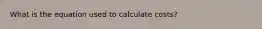 What is the equation used to calculate costs?